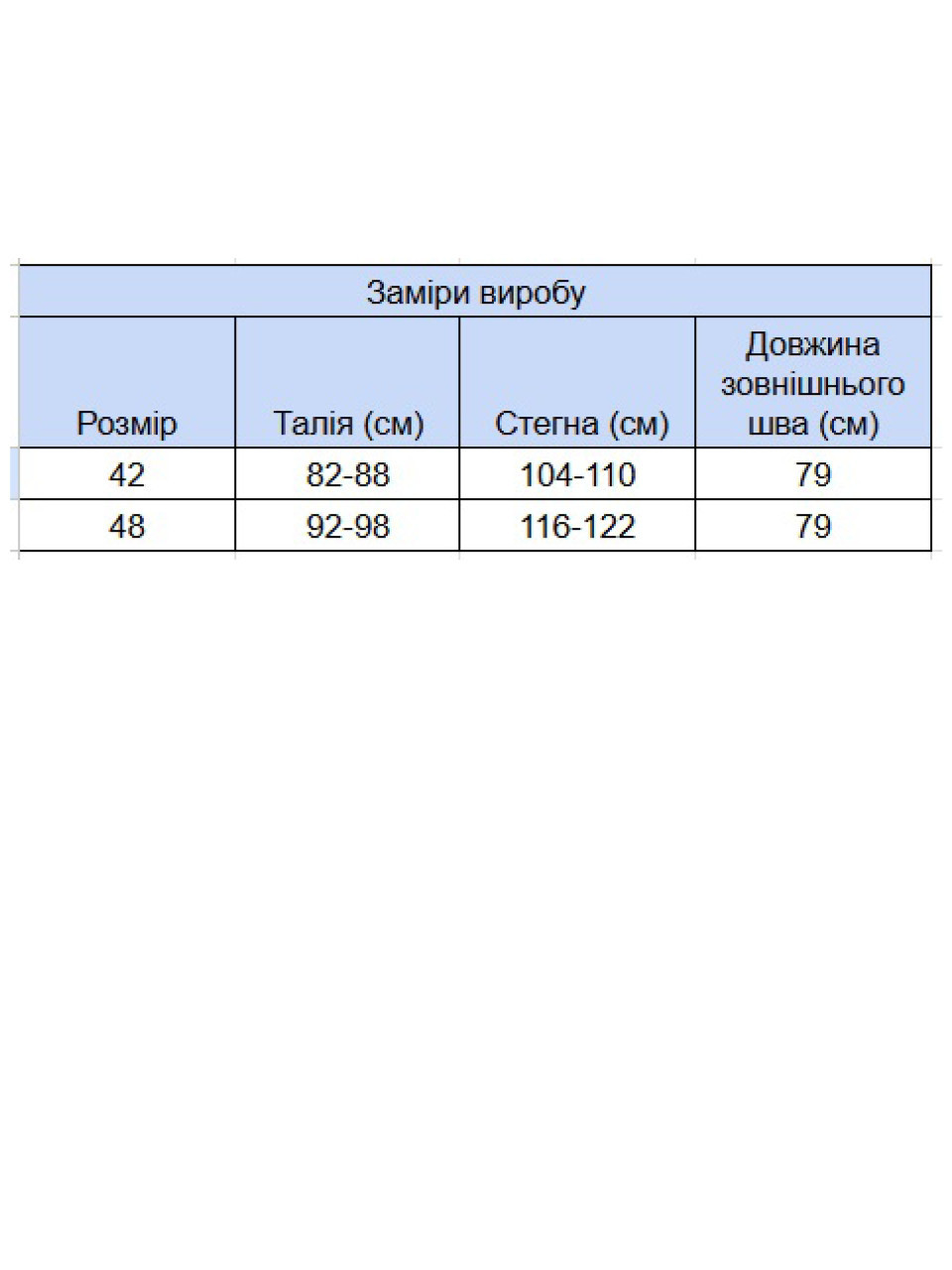 Заміри виробу

| Розмір | Талія (см) | Стегна (см) | Довжина зовнішнього шва (см) |
|---|---|---|---|
| 42 | 82-88 | 104-110 | 79 |
| 48 | 92-98 | 116-122 | 79 |